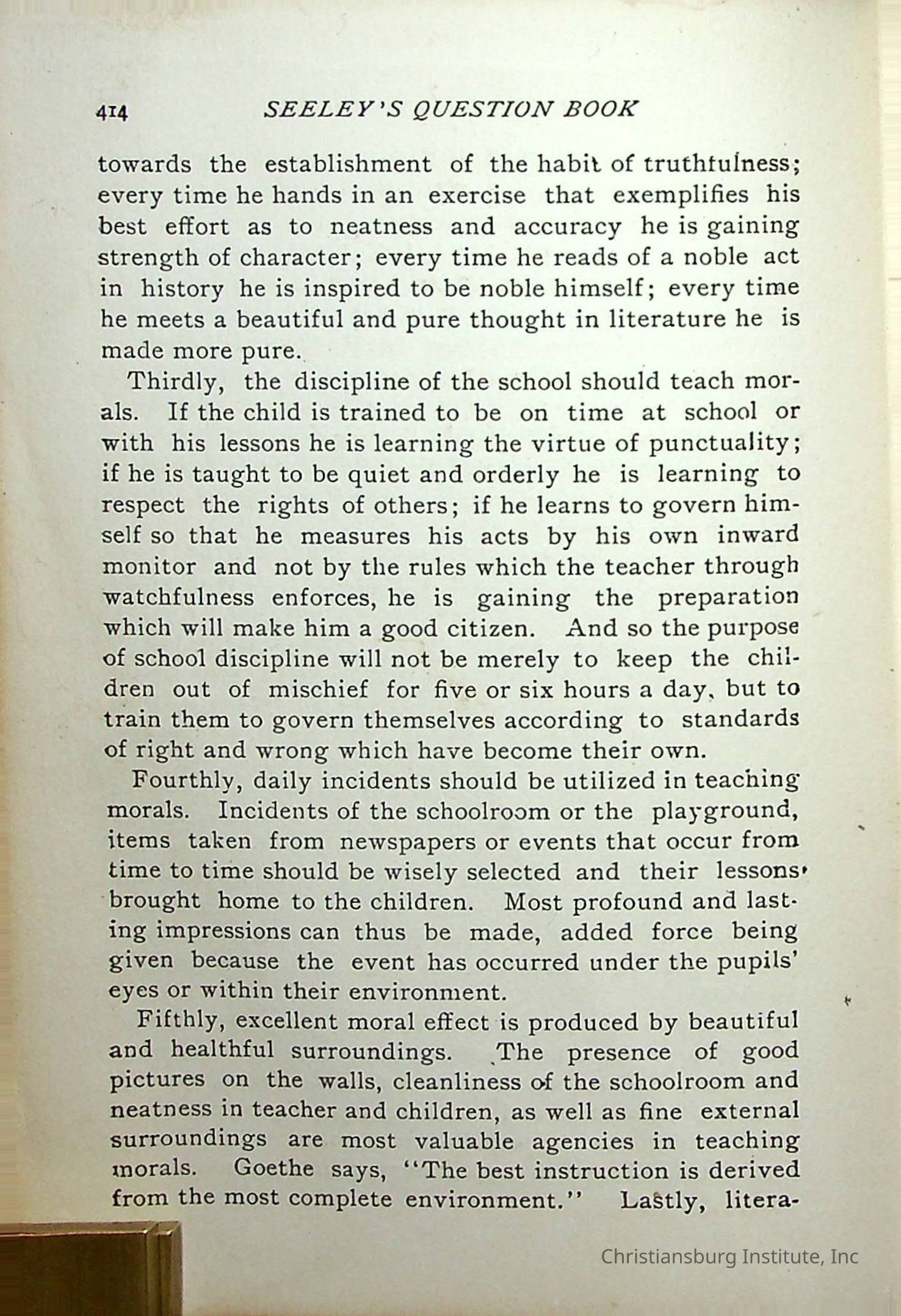 414 SEELEY'S QUESTION BOOK

towards the establishment of the habit of truthfulness; every time he hands in an exercise that exemplifies his best effort as to neatness and accuracy he is gaining strength of character; every time he reads of a noble act in history he is inspired to be noble himself; every time he meets a beautiful and pure thought in literature he is made more pure.

Thirdly, the discipline of the school should teach morals. If the child is trained to be on time at school or with his lessons he is learning the virtue of punctuality; if he is taught to be quiet and orderly he is learning to respect the rights of others; if he learns to govern himself so that he measures his acts by his own inward monitor and not by the rules which the teacher through watchfulness enforces, he is gaining the preparation which will make him a good citizen. And so the purpose of school discipline will not be merely to keep the children out of mischief for five or six hours a day, but to train them to govern themselves according to standards of right and wrong which have become their own.

Fourthly, daily incidents should be utilized in teaching morals. Incidents of the schoolroom or the playground, items taken from newspapers or events that occur from time to time should be wisely selected and their lessons brought home to the children. Most profound and lasting impressions can thus be made, added force being given because the event has occurred under the pupils' eyes or within their environment.

Fifthly, excellent moral effect is produced by beautiful and healthful surroundings. The presence of good pictures on the walls, cleanliness of the schoolroom and neatness in teacher and children, as well as fine external surroundings are most valuable agencies in teaching morals. Goethe says, "The best instruction is derived from the most complete environment." Lastly, litera-

Christiansburg Institute, Inc